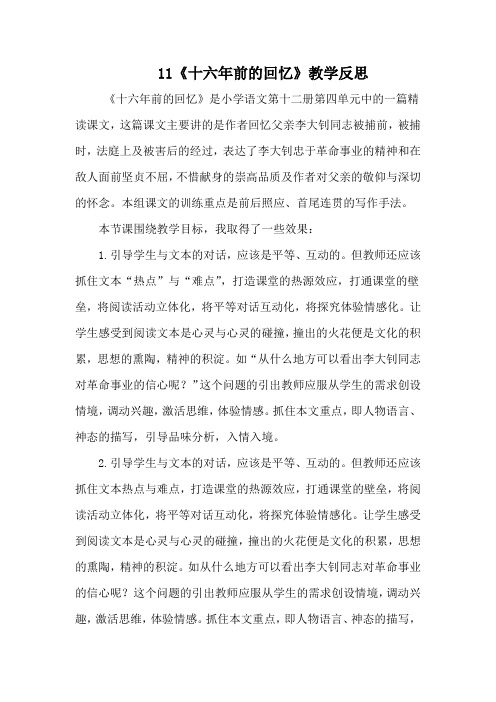 11《十六年前的回忆》教学反思

《十六年前的回忆》是小学语文第十二册第四单元中的一篇精读课文，这篇课文主要讲的是作者回忆父亲李大钊同志被捕前，被捕时，法庭上及被害后的经过，表达了李大钊忠于革命事业的精神和在敌人面前坚贞不屈，不惜献身的崇高品质及作者对父亲的敬仰与深切的怀念。本组课文的训练重点是前后照应、首尾连贯的写作手法。

本节课围绕教学目标，我取得了一些效果：

1.引导学生与文本的对话，应该是平等、互动的。但教师还应该抓住文本“热点”与“难点”，打造课堂的热源效应，打通课堂的壁垒，将阅读活动立体化，将平等对话互动化，将探究体验情感化。让学生感受到阅读文本是心灵与心灵的碰撞，撞出的火花便是文化的积累，思想的熏陶，精神的积淀。如“从什么地方可以看出李大钊同志对革命事业的信心呢？”这个问题的引出教师应服从学生的需求创设情境，调动兴趣，激活思维，体验情感。抓住本文重点，即人物语言、神态的描写，引导品味分析，入情入境。

2.引导学生与文本的对话，应该是平等、互动的。但教师还应该抓住文本热点与难点，打造课堂的热源效应，打通课堂的壁垒，将阅读活动立体化，将平等对话互动化，将探究体验情感化。让学生感受到阅读文本是心灵与心灵的碰撞，撞出的火花便是文化的积累，思想的熏陶，精神的积淀。如从什么地方可以看出李大钊同志对革命事业的信心呢？这个问题的引出教师应服从学生的需求创设情境，调动兴趣，激活思维，体验情感。抓住本文重点，即人物语言、神态的描写，